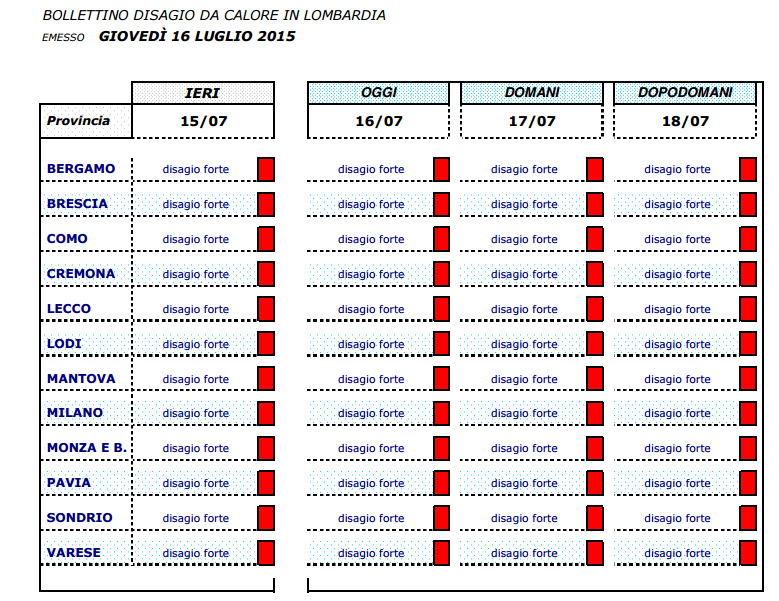 BOLLETTINO DISAGIO DA CALORE IN LOMBARDIA
EMESSO GIOVEDÌ 16 LUGLIO 2015

| | IERI | OGGI | DOMANI | DOPODOMANI |
|---|---|---|---|---|
| Provincia | 15/07 | 16/07 | 17/07 | 18/07 |
| BERGAMO | disagio forte | disagio forte | disagio forte | disagio forte |
| BRESCIA | disagio forte | disagio forte | disagio forte | disagio forte |
| COMO | disagio forte | disagio forte | disagio forte | disagio forte |
| CREMONA | disagio forte | disagio forte | disagio forte | disagio forte |
| LECCO | disagio forte | disagio forte | disagio forte | disagio forte |
| LODI | disagio forte | disagio forte | disagio forte | disagio forte |
| MANTOVA | disagio forte | disagio forte | disagio forte | disagio forte |
| MILANO | disagio forte | disagio forte | disagio forte | disagio forte |
| MONZA E B. | disagio forte | disagio forte | disagio forte | disagio forte |
| PAVIA | disagio forte | disagio forte | disagio forte | disagio forte |
| SONDRIO | disagio forte | disagio forte | disagio forte | disagio forte |
| VARESE | disagio forte | disagio forte | disagio forte | disagio forte |